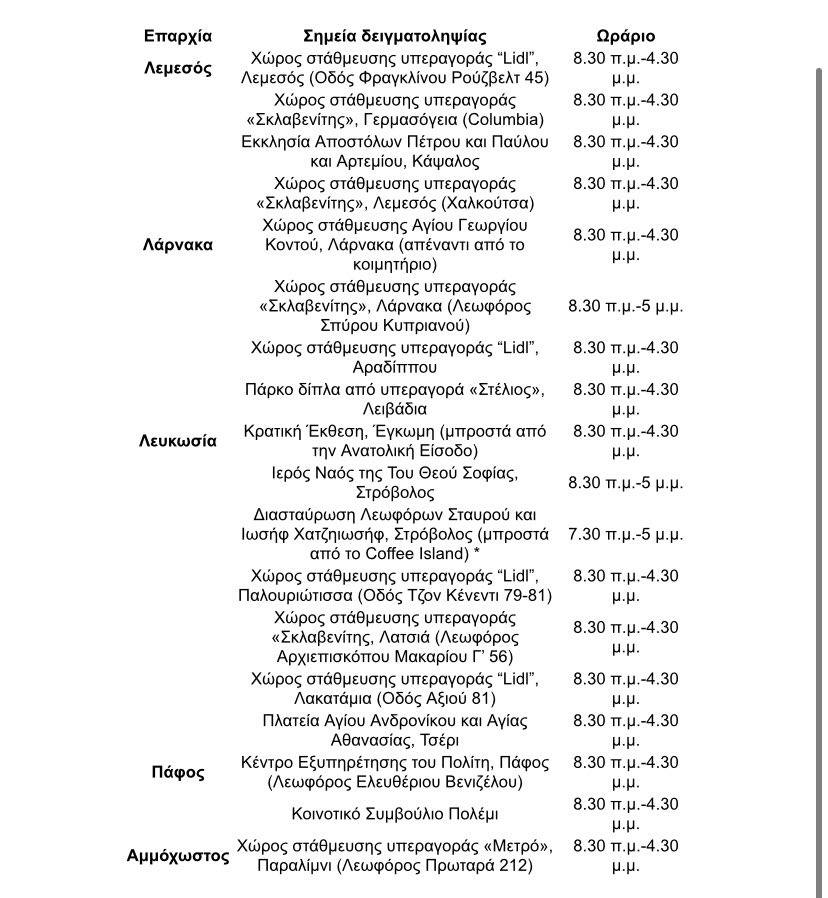 | Επαρχία | Σημεία δειγματοληψίας | Ωράριο |
|---|---|---|
| Λεμεσός | Χώρος στάθμευσης υπεραγοράς "Lidl", Λεμεσός (Οδός Φραγκλίνου Ρούζβελτ 45) | 8.30 π.μ.-4.30 μ.μ. |
| | Χώρος στάθμευσης υπεραγοράς «Σκλαβενίτης», Γερμασόγεια (Columbia) | 8.30 π.μ.-4.30 μ.μ. |
| | Εκκλησία Αποστόλων Πέτρου και Παύλου και Αρτεμίου, Κάψαλος | 8.30 π.μ.-4.30 μ.μ. |
| | Χώρος στάθμευσης υπεραγοράς «Σκλαβενίτης», Λεμεσός (Χαλκούτσα) | 8.30 π.μ.-4.30 μ.μ. |
| Λάρνακα | Χώρος στάθμευσης Αγίου Γεωργίου Κοντού, Λάρνακα (απέναντι από το κοιμητήριο) | 8.30 π.μ.-4.30 μ.μ. |
| | Χώρος στάθμευσης υπεραγοράς «Σκλαβενίτης», Λάρνακα (Λεωφόρος Σπύρου Κυπριανού) | 8.30 π.μ.-5 μ.μ. |
| | Χώρος στάθμευσης υπεραγοράς "Lidl", Αραδίππου | 8.30 π.μ.-4.30 μ.μ. |
| | Πάρκο δίπλα από υπεραγορά «Στέλιος», Λειβάδια | 8.30 π.μ.-4.30 μ.μ. |
| Λευκωσία | Κρατική Έκθεση, Έγκωμη (μπροστά από την Ανατολική Είσοδο) | 8.30 π.μ.-4.30 μ.μ. |
| | Ιερός Ναός της Του Θεού Σοφίας, Στρόβολος | 8.30 π.μ.-5 μ.μ. |
| | Διασταύρωση Λεωφόρων Σταυρού και Ιωσήφ Χατζηιωσήφ, Στρόβολος (μπροστά από το Coffee Island) * | 7.30 π.μ.-5 μ.μ. |
| | Χώρος στάθμευσης υπεραγοράς "Lidl", Παλουριώτισσα (Οδός Τζον Κένεντι 79-81) | 8.30 π.μ.-4.30 μ.μ. |
| | Χώρος στάθμευσης υπεραγοράς «Σκλαβενίτης, Λατσιά (Λεωφόρος Αρχιεπισκόπου Μακαρίου Γ' 56) | 8.30 π.μ.-4.30 μ.μ. |
| | Χώρος στάθμευσης υπεραγοράς "Lidl", Λακατάμια (Οδός Αξιού 81) | 8.30 π.μ.-4.30 μ.μ. |
| | Πλατεία Αγίου Ανδρονίκου και Αγίας Αθανασίας, Τσέρι | 8.30 π.μ.-4.30 μ.μ. |
| Πάφος | Κέντρο Εξυπηρέτησης του Πολίτη, Πάφος (Λεωφόρος Ελευθέριου Βενιζέλου) | 8.30 π.μ.-4.30 μ.μ. |
| | Κοινοτικό Συμβούλιο Πολέμι | 8.30 π.μ.-4.30 μ.μ. |
| Αμμόχωστος | Χώρος στάθμευσης υπεραγοράς «Μετρό», Παραλίμνι (Λεωφόρος Πρωταρά 212) | 8.30 π.μ.-4.30 μ.μ. |